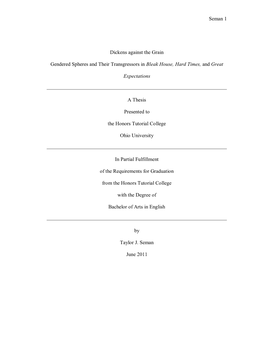 Seman 1

Dickens against the Grain

Gendered Spheres and Their Transgressors in Bleak House, Hard Times, and Great Expectations

A Thesis

Presented to

the Honors Tutorial College

Ohio University

In Partial Fulfillment

of the Requirements for Graduation

from the Honors Tutorial College

with the Degree of

Bachelor of Arts in English

by

Taylor J. Seman

June 2011